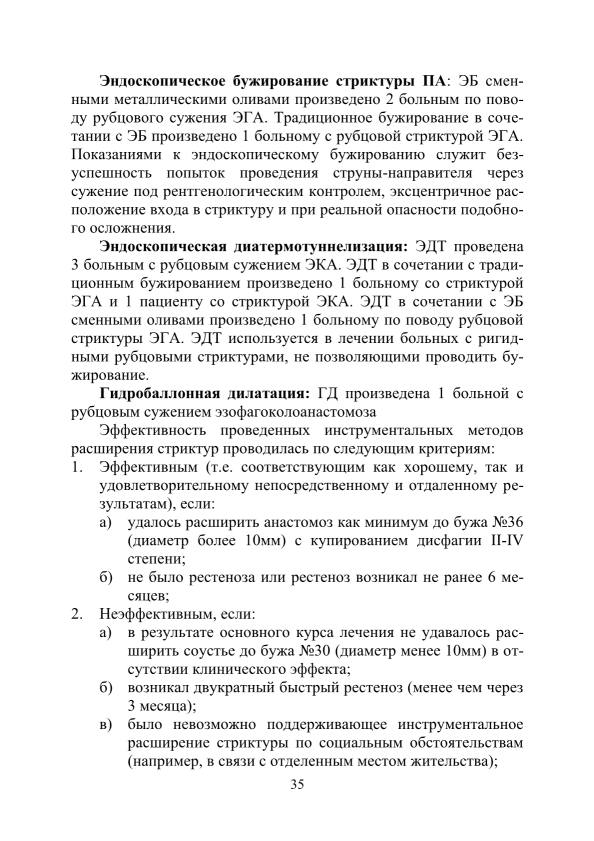 **Эндоскопическое бужирование стриктуры ПА**: ЭБ сменными металлическими оливами произведено 2 больным по поводу рубцового сужения ЭГА. Традиционное бужирование в сочетании с ЭБ произведено 1 больному с рубцовой стриктурой ЭГА. Показаниями к эндоскопическому бужированию служит безуспешность попыток проведения струны-направителя через сужение под рентгенологическим контролем, эксцентричное расположение входа в стриктуру и при реальной опасности подобного осложнения.

**Эндоскопическая диатермотуннелизация:** ЭДТ проведена 3 больным с рубцовым сужением ЭКА. ЭДТ в сочетании с традиционным бужированием произведено 1 больному со стриктурой ЭГА и 1 пациенту со стриктурой ЭКА. ЭДТ в сочетании с ЭБ сменными оливами произведено 1 больному по поводу рубцовой стриктуры ЭГА. ЭДТ используется в лечении больных с ригидными рубцовыми стриктурами, не позволяющими проводить бужирование.

**Гидробаллонная дилатация:** ГД произведена 1 больной с рубцовым сужением эзофагоколоанастомоза

Эффективность проведенных инструментальных методов расширения стриктур проводилась по следующим критериям:

1. Эффективным (т.е. соответствующим как хорошему, так и удовлетворительному непосредственному и отдаленному результатам), если:
   а) удалось расширить анастомоз как минимум до бужа №36 (диаметр более 10мм) с купированием дисфагии II-IV степени;
   б) не было рестеноза или рестеноз возникал не ранее 6 месяцев;
2. Неэффективным, если:
   а) в результате основного курса лечения не удавалось расширить соустье до бужа №30 (диаметр менее 10мм) в отсутствии клинического эффекта;
   б) возникал двукратный быстрый рестеноз (менее чем через 3 месяца);
   в) было невозможно поддерживающее инструментальное расширение стриктуры по социальным обстоятельствам (например, в связи с отделенным местом жительства);

35